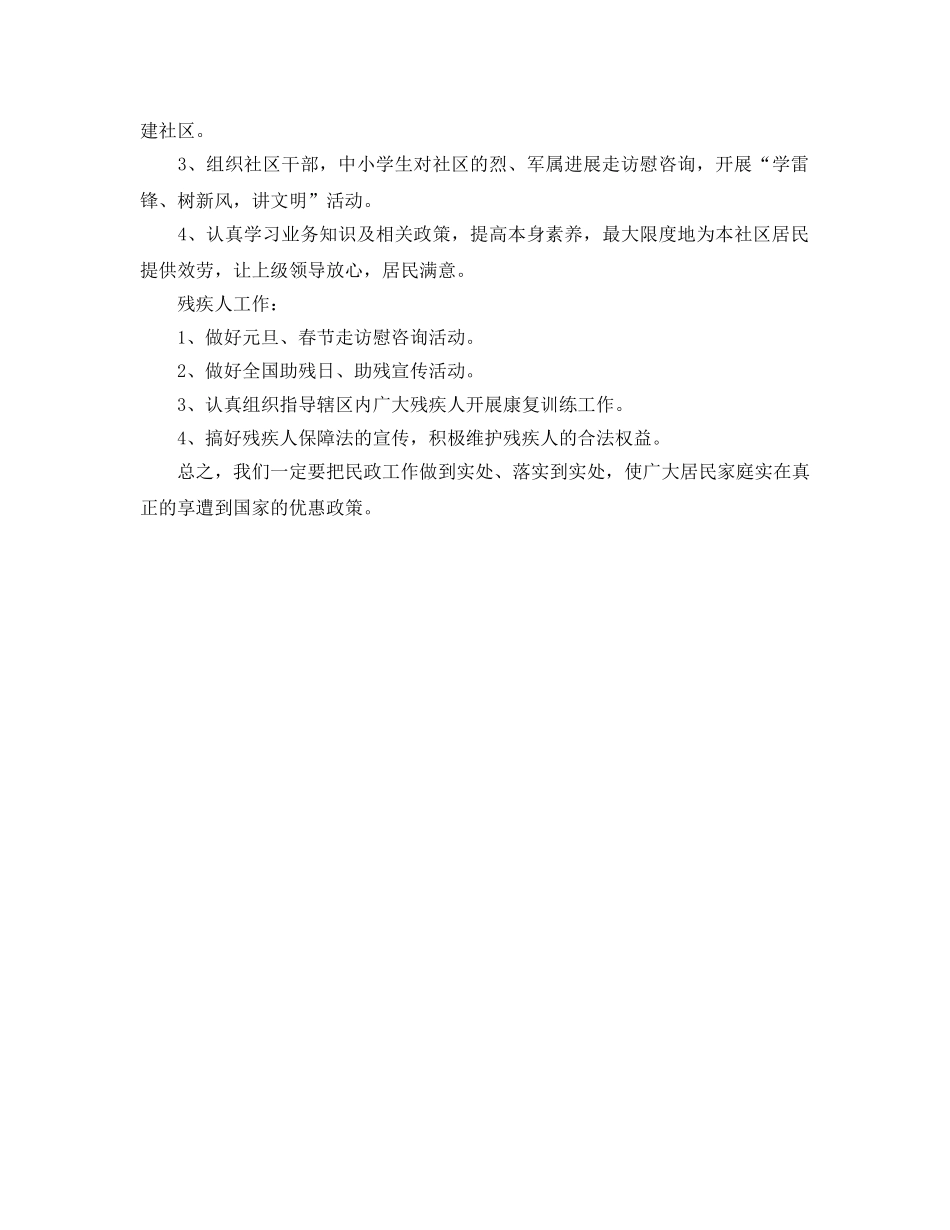 建社区。

3、组织社区干部，中小学生对社区的烈、军属进展走访慰咨询，开展“学雷锋、树新风，讲文明”活动。

4、认真学习业务知识及相关政策，提高本身素养，最大限度地为本社区居民提供效劳，让上级领导放心，居民满意。

残疾人工作：

1、做好元旦、春节走访慰咨询活动。

2、做好全国助残日、助残宣传活动。

3、认真组织指导辖区内广大残疾人开展康复训练工作。

4、搞好残疾人保障法的宣传，积极维护残疾人的合法权益。

总之，我们一定要把民政工作做到实处、落实到实处，使广大居民家庭实在真正的享遭到国家的优惠政策。